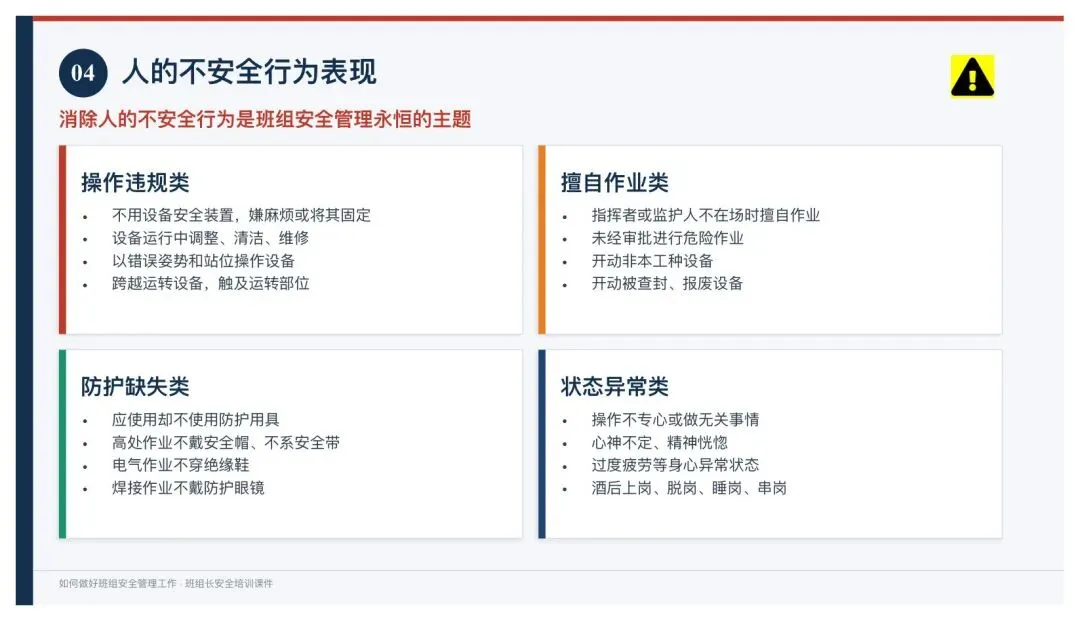 04 人的不安全行为表现

消除人的不安全行为是班组安全管理永恒的主题

操作违规类

• 不用设备安全装置，嫌麻烦或将其固定
• 设备运行中调整、清洁、维修
• 以错误姿势和站位操作设备
• 跨越运转设备，触及运转部位

擅自作业类

• 指挥者或监护人不在场时擅自作业
• 未经审批进行危险作业
• 开动非本工种设备
• 开动被查封、报废设备

防护缺失类

• 应使用却不使用防护用具
• 高处作业不戴安全帽、不系安全带
• 电气作业不穿绝缘鞋
• 焊接作业不戴防护眼镜

状态异常类

• 操作不专心或做无关事情
• 心神不定、精神恍惚
• 过度疲劳等身心异常状态
• 酒后上岗、脱岗、睡岗、串岗

如何做好班组安全管理工作 · 班组长安全培训课件